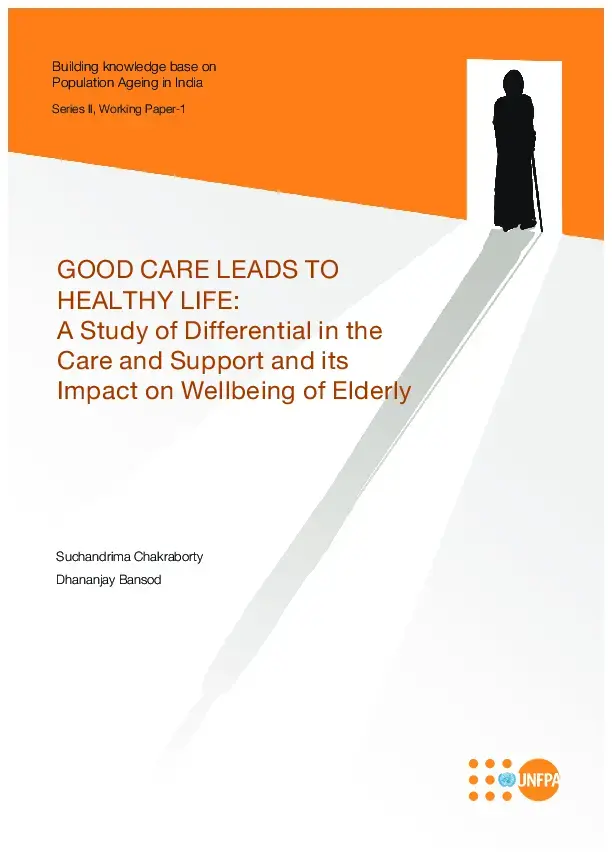 Building knowledge base on Population Ageing in India

Series II, Working Paper-1

GOOD CARE LEADS TO HEALTHY LIFE: A Study of Differential in the Care and Support and its Impact on Wellbeing of Elderly

Suchandrima Chakraborty

Dhananjay Bansod

UNFPA